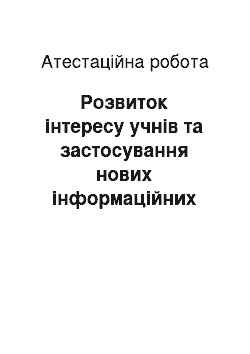 Атестаційна робота

Розвиток інтересу учнів та застосування нових інформаційних